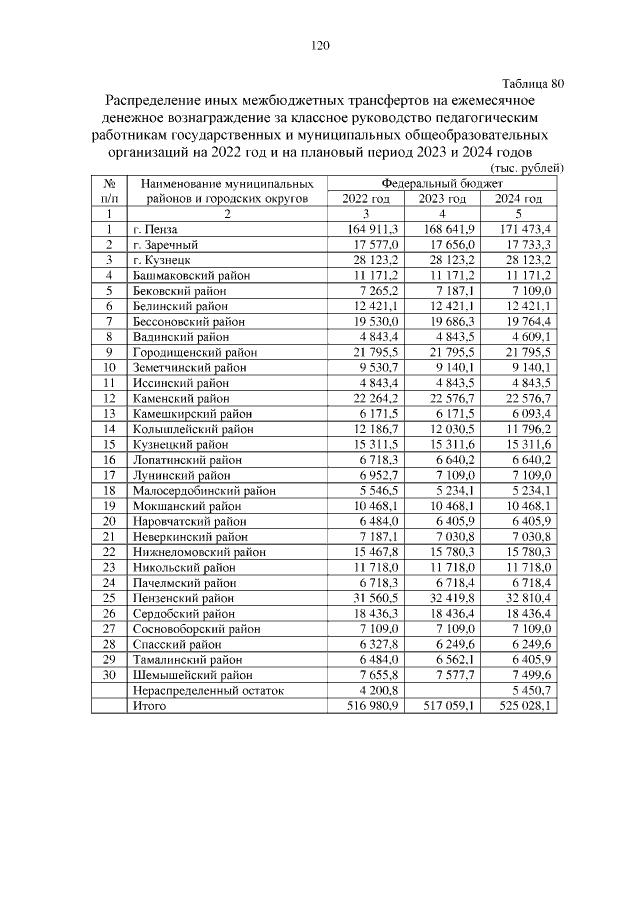 120

Таблица 80

Распределение иных межбюджетных трансфертов на ежемесячное денежное вознаграждение за классное руководство педагогическим работникам государственных и муниципальных общеобразовательных организаций на 2022 год и на плановый период 2023 и 2024 годов

(тыс. рублей)

| № п/п | Наименование муниципальных районов и городских округов | Федеральный бюджет 2022 год | Федеральный бюджет 2023 год | Федеральный бюджет 2024 год |
|---|---|---|---|---|
| 1 | 2 | 3 | 4 | 5 |
| 1 | г. Пенза | 164 911,3 | 168 641,9 | 171 473,4 |
| 2 | г. Заречный | 17 577,0 | 17 656,0 | 17 733,3 |
| 3 | г. Кузнецк | 28 123,2 | 28 123,2 | 28 123,2 |
| 4 | Башмаковский район | 11 171,2 | 11 171,2 | 11 171,2 |
| 5 | Бековский район | 7 265,2 | 7 187,1 | 7 109,0 |
| 6 | Белинский район | 12 421,1 | 12 421,1 | 12 421,1 |
| 7 | Бессоновский район | 19 530,0 | 19 686,3 | 19 764,4 |
| 8 | Вадинский район | 4 843,4 | 4 843,5 | 4 609,1 |
| 9 | Городищенский район | 21 795,5 | 21 795,5 | 21 795,5 |
| 10 | Земетчинский район | 9 530,7 | 9 140,1 | 9 140,1 |
| 11 | Иссинский район | 4 843,4 | 4 843,5 | 4 843,5 |
| 12 | Каменский район | 22 264,2 | 22 576,7 | 22 576,7 |
| 13 | Камешкирский район | 6 171,5 | 6 171,5 | 6 093,4 |
| 14 | Колышлейский район | 12 186,7 | 12 030,5 | 11 796,2 |
| 15 | Кузнецкий район | 15 311,5 | 15 311,6 | 15 311,6 |
| 16 | Лопатинский район | 6 718,3 | 6 640,2 | 6 640,2 |
| 17 | Лунинский район | 6 952,7 | 7 109,0 | 7 109,0 |
| 18 | Малосердобинский район | 5 546,5 | 5 234,1 | 5 234,1 |
| 19 | Мокшанский район | 10 468,1 | 10 468,1 | 10 468,1 |
| 20 | Наровчатский район | 6 484,0 | 6 405,9 | 6 405,9 |
| 21 | Неверкинский район | 7 187,1 | 7 030,8 | 7 030,8 |
| 22 | Нижнеломовский район | 15 467,8 | 15 780,3 | 15 780,3 |
| 23 | Никольский район | 11 718,0 | 11 718,0 | 11 718,0 |
| 24 | Пачелмский район | 6 718,3 | 6 718,4 | 6 718,4 |
| 25 | Пензенский район | 31 560,5 | 32 419,8 | 32 810,4 |
| 26 | Сердобский район | 18 436,3 | 18 436,4 | 18 436,4 |
| 27 | Сосновоборский район | 7 109,0 | 7 109,0 | 7 109,0 |
| 28 | Спасский район | 6 327,8 | 6 249,6 | 6 249,6 |
| 29 | Тамалинский район | 6 484,0 | 6 562,1 | 6 405,9 |
| 30 | Шемышейский район | 7 655,8 | 7 577,7 | 7 499,6 |
|  | Нераспределенный остаток | 4 200,8 |  | 5 450,7 |
|  | Итого | 516 980,9 | 517 059,1 | 525 028,1 |